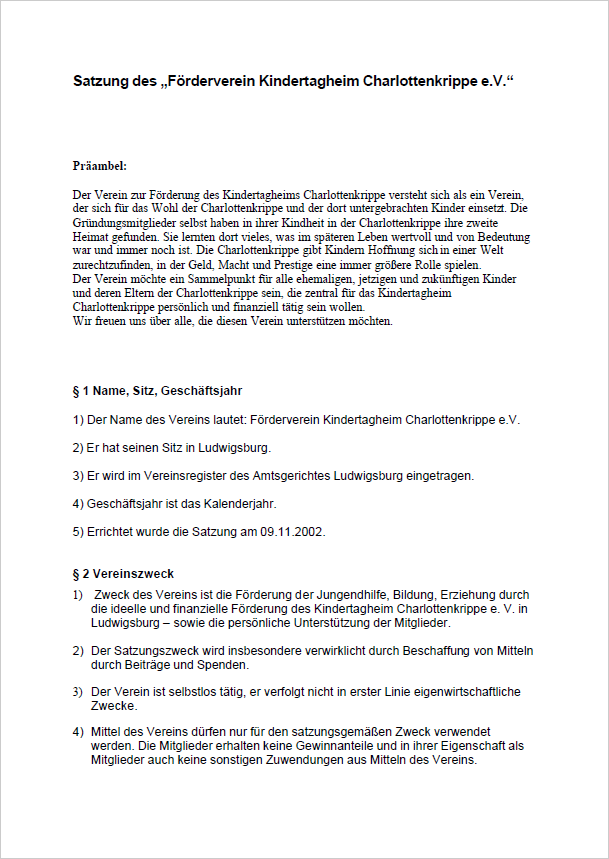 Satzung des „Förderverein Kindertagheim Charlottenkrippe e.V.“

Präambel:

Der Verein zur Förderung des Kindertagheims Charlottenkrippe versteht sich als ein Verein, der sich für das Wohl der Charlottenkrippe und der dort untergebrachten Kinder einsetzt. Die Gründungsmitglieder selbst haben in ihrer Kindheit in der Charlottenkrippe ihre zweite Heimat gefunden. Sie lernten dort vieles, was im späteren Leben wertvoll und von Bedeutung war und immer noch ist. Die Charlottenkrippe gibt Kindern Hoffnung sich in einer Welt zurechtzufinden, in der Geld, Macht und Prestige eine immer größere Rolle spielen.
Der Verein möchte ein Sammelpunkt für alle ehemaligen, jetzigen und zukünftigen Kinder und deren Eltern der Charlottenkrippe sein, die zentral für das Kindertagheim Charlottenkrippe persönlich und finanziell tätig sein wollen.
Wir freuen uns über alle, die diesen Verein unterstützen möchten.

§ 1 Name, Sitz, Geschäftsjahr

1) Der Name des Vereins lautet: Förderverein Kindertagheim Charlottenkrippe e.V.

2) Er hat seinen Sitz in Ludwigsburg.

3) Er wird im Vereinsregister des Amtsgerichtes Ludwigsburg eingetragen.

4) Geschäftsjahr ist das Kalenderjahr.

5) Errichtet wurde die Satzung am 09.11.2002.

§ 2 Vereinszweck

1) Zweck des Vereins ist die Förderung der Jungendhilfe, Bildung, Erziehung durch die ideelle und finanzielle Förderung des Kindertagheim Charlottenkrippe e. V. in Ludwigsburg – sowie die persönliche Unterstützung der Mitglieder.

2) Der Satzungszweck wird insbesondere verwirklicht durch Beschaffung von Mitteln durch Beiträge und Spenden.

3) Der Verein ist selbstlos tätig, er verfolgt nicht in erster Linie eigenwirtschaftliche Zwecke.

4) Mittel des Vereins dürfen nur für den satzungsgemäßen Zweck verwendet werden. Die Mitglieder erhalten keine Gewinnanteile und in ihrer Eigenschaft als Mitglieder auch keine sonstigen Zuwendungen aus Mitteln des Vereins.